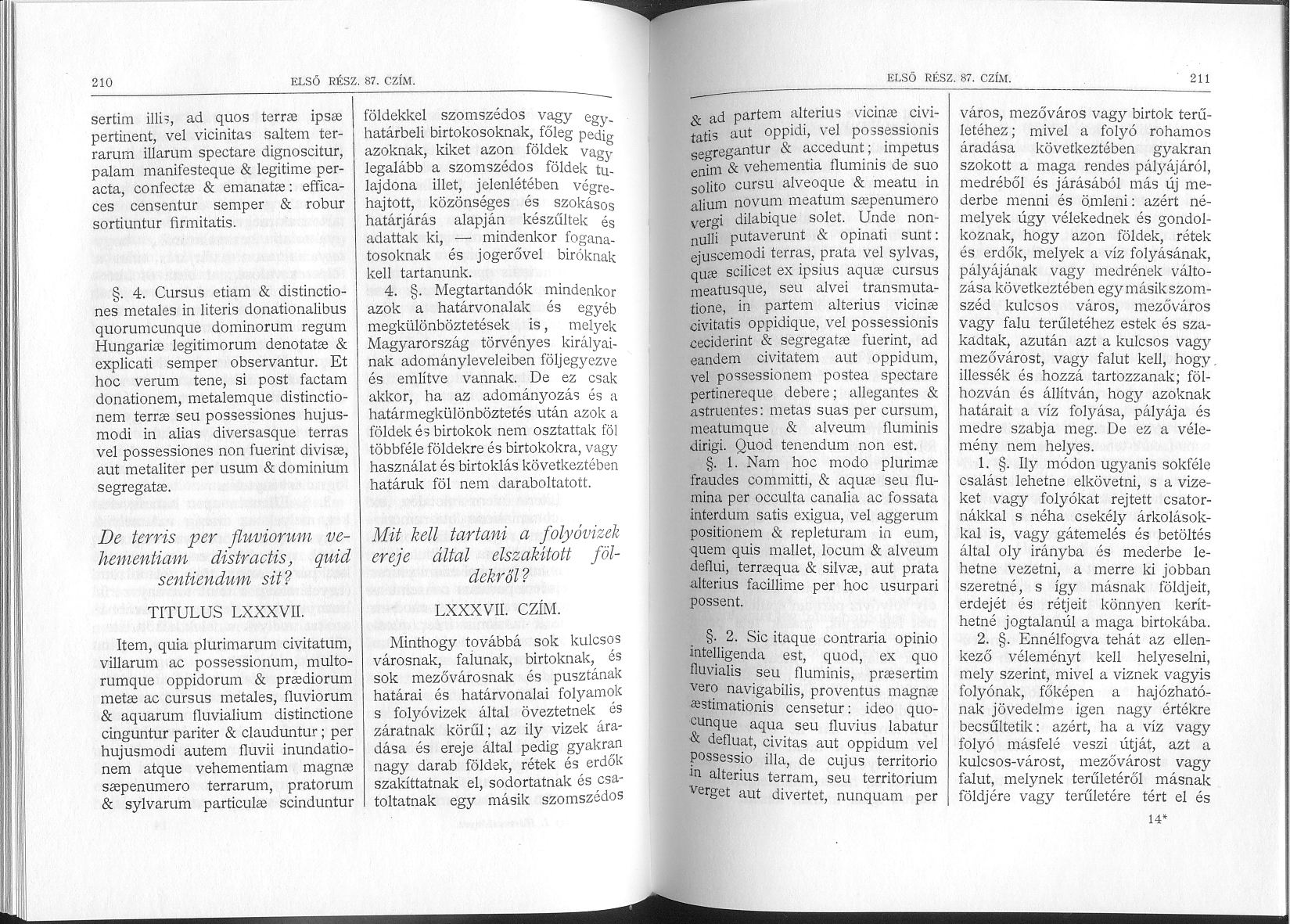 210

ELSŐ RÉSZ. 87. CZÍM.

sertim illis, ad quos terræ ipsæ pertinent, vel vicinitas saltem terrarum illarum spectare dignoscitur, palam manifesteque & legitime peracta, confectæ & emanatæ: efficaces censentur semper & robur sortiuntur firmitatis.

§. 4. Cursus etiam & distinctiones metales in literis donationalibus quorumcunque dominorum regum Hungariæ legitimorum denotatæ & explicati semper observantur. Et hoc verum tene, si post factam donationem, metalemque distinctionem terræ seu possessiones hujusmodi in alias diversasque terras vel possessiones non fuerint divisæ, aut metaliter per usum & dominium segregatæ.

De terris per fluviorum vehementiam distractis, quid sentiendum sit?

TITULUS LXXXVII.

Item, quia plurimarum civitatum, villarum ac possessionum, multorumque oppidorum & prædiorum metæ ac cursus metales, fluviorum & aquarum fluvialium distinctione cinguntur pariter & clauduntur; per hujusmodi autem fluvii inundationem atque vehementiam magnæ sæpenumero terrarum, pratorum & sylvarum particulæ scinduntur

földekkel szomszédos vagy egyhatárbeli birtokosoknak, főleg pedig azoknak, kiket azon földek vagy legalább a szomszédos földek tulajdona illet, jelenlétében végrehajtott, közönséges és szokásos határjárás alapján készűltek és adattak ki, — mindenkor foganatosoknak és jogerővel biróknak kell tartanunk.

4. §. Megtartandók mindenkor azok a határvonalak és egyéb megkülönböztetések is, melyek Magyarország törvényes királyainak adományleveleiben följegyezve és említve vannak. De ez csak akkor, ha az adományozás és a határmegkülönböztetés után azok a földek és birtokok nem osztattak föl többféle földekre és birtokokra, vagy használat és birtoklás következtében határuk föl nem daraboltatott.

Mit kell tartani a folyóvizek ereje által elszakított földekről?

LXXXVII. CZÍM.

Minthogy továbbá sok kulcsos városnak, falunak, birtoknak, és sok mezővárosnak és pusztának határai és határvonalai folyamok s folyóvizek által öveztetnek és záratnak körűl; az ily vizek áradása és ereje által pedig gyakran nagy darab földek, rétek és erdők szakíttatnak el, sodortatnak és csatoltatnak egy másik szomszédos

ELSŐ RÉSZ. 87. CZÍM.

211

& ad partem alterius vicinæ civitatis aut oppidi, vel possessionis segregantur & accedunt; impetus enim & vehementia fluminis de suo solito cursu alveoque & meatu in alium novum meatum sæpenumero vergi dilabique solet. Unde nonnulli putaverunt & opinati sunt: ejuscemodi terras, prata vel sylvas, quæ scilicet ex ipsius aquæ cursus meatusque, seu alvei transmutatione, in partem alterius vicinæ civitatis oppidique, vel possessionis ceciderint & segregatæ fuerint, ad eandem civitatem aut oppidum, vel possessionem postea spectare pertinereque debere; allegantes & astruentes: metas suas per cursum, meatumque & alveum fluminis dirigi. Quod tenendum non est.

§. 1. Nam hoc modo plurimæ fraudes committi, & aquæ seu flumina per occulta canalia ac fossata interdum satis exigua, vel aggerum positionem & repleturam in eum, quem quis mallet, locum & alveum deflui, terræqua & silvæ, aut prata alterius facillime per hoc usurpari possent.

§. 2. Sic itaque contraria opinio intelligenda est, quod, ex quo fluvialis seu fluminis, præsertim vero navigabilis, proventus magnæ æstimationis censetur: ideo quocunque aqua seu fluvius labatur & defluat, civitas aut oppidum vel possessio illa, de cujus territorio in alterius terram, seu territorium verget aut divertet, nunquam per

város, mezőváros vagy birtok terűletéhez; mivel a folyó rohamos áradása következtében gyakran szokott a maga rendes pályájáról, medréből és járásából más új mederbe menni és ömleni: azért némelyek úgy vélekednek és gondolkoznak, hogy azon földek, rétek és erdők, melyek a víz folyásának, pályájának vagy medrének változása következtében egy másik szomszéd kulcsos város, mezőváros vagy falu terűletéhez estek és szakadtak, azután azt a kulcsos vagy mezővárost, vagy falut kell, hogy illessék és hozzá tartozzanak; fölhozván és állítván, hogy azoknak határait a víz folyása, pályája és medre szabja meg. De ez a vélemény nem helyes.

1. §. Ily módon ugyanis sokféle csalást lehetne elkövetni, s a vizeket vagy folyókat rejtett csatornákkal s néha csekély árkolásokkal is, vagy gátemelés és betöltés által oly irányba és mederbe lehetne vezetni, a merre ki jobban szeretné, s így másnak földjeit, erdejét és rétjeit könnyen keríthetné jogtalanúl a maga birtokába.

2. §. Ennélfogva tehát az ellenkező véleményt kell helyeselni, mely szerint, mivel a viznek vagyis folyónak, főképen a hajózhatónak jövedelme igen nagy értékre becsűltetik: azért, ha a víz vagy folyó másfelé veszi útját, azt a kulcsos-várost, mezővárost vagy falut, melynek terűletéről másnak földjére vagy terűletére tért el és

14*